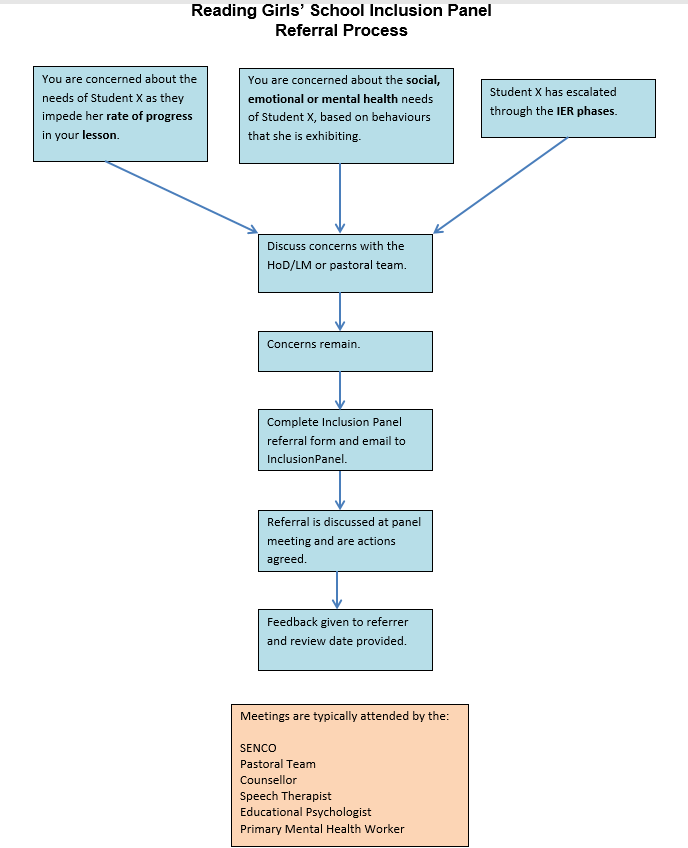 Reading Girls' School Inclusion Panel
Referral Process

You are concerned about the needs of Student X as they impede her rate of progress in your lesson.

You are concerned about the social, emotional or mental health needs of Student X, based on behaviours that she is exhibiting.

Student X has escalated through the IER phases.

Discuss concerns with the HoD/LM or pastoral team.

Concerns remain.

Complete Inclusion Panel referral form and email to InclusionPanel.

Referral is discussed at panel meeting and are actions agreed.

Feedback given to referrer and review date provided.

Meetings are typically attended by the:

SENCO
Pastoral Team
Counsellor
Speech Therapist
Educational Psychologist
Primary Mental Health Worker